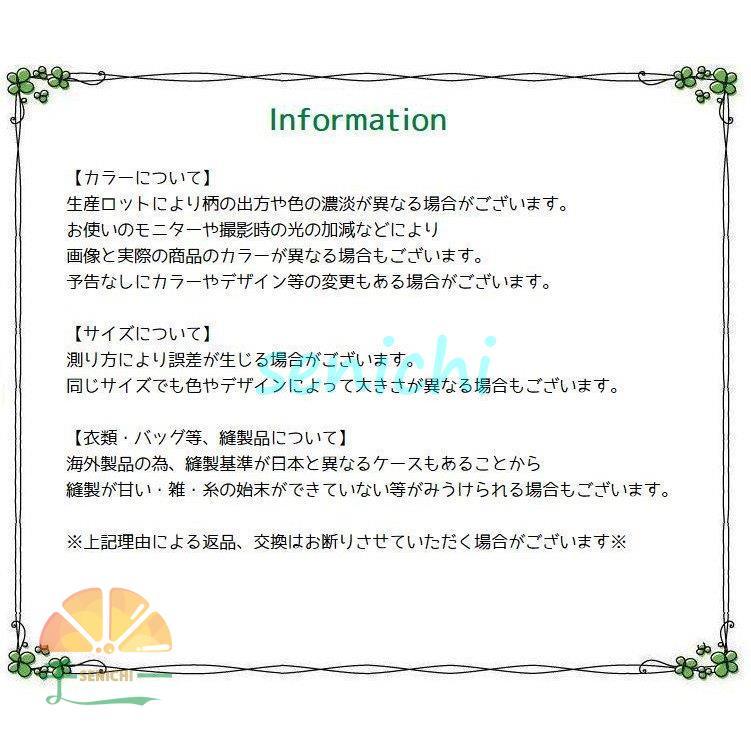 Information

【カラーについて】
生産ロットにより柄の出方や色の濃淡が異なる場合がございます。
お使いのモニターや撮影時の光の加減などにより
画像と実際の商品のカラーが異なる場合もございます。
予告なしにカラーやデザイン等の変更もある場合がございます。

【サイズについて】
測り方により誤差が生じる場合がございます。
同じサイズでも色やデザインによって大きさが異なる場合もございます。

senichi

【衣類・バッグ等、縫製品について】
海外製品の為、縫製基準が日本と異なるケースもあることから
縫製が甘い・雑・糸の始末ができていない等がみうけられる場合もございます。

※上記理由による返品、交換はお断りさせていただく場合がございます※

SENICHI